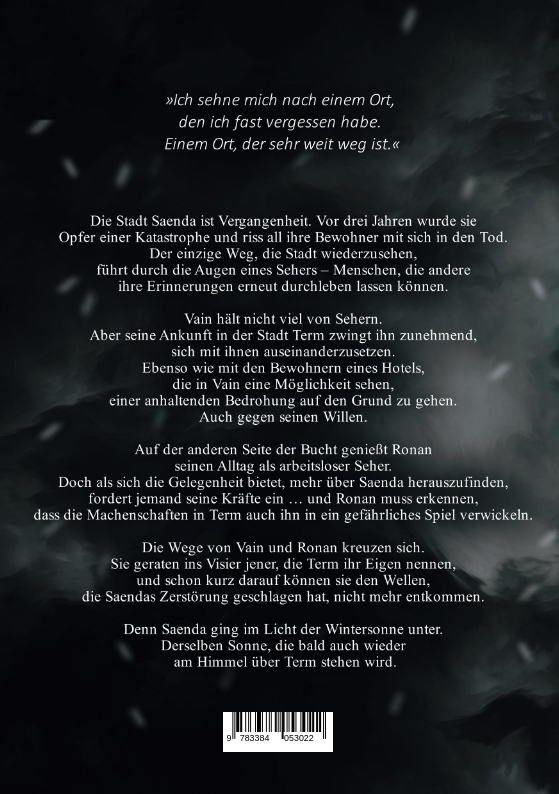 »Ich sehne mich nach einem Ort, den ich fast vergessen habe. Einem Ort, der sehr weit weg ist.«

Die Stadt Saenda ist Vergangenheit. Vor drei Jahren wurde sie Opfer einer Katastrophe und riss all ihre Bewohner mit sich in den Tod. Der einzige Weg, die Stadt wiederzusehen, führt durch die Augen eines Sehers – Menschen, die andere ihre Erinnerungen erneut durchleben lassen können.

Vain hält nicht viel von Sehern. Aber seine Ankunft in der Stadt Term zwingt ihn zunehmend, sich mit ihnen auseinanderzusetzen. Ebenso wie mit den Bewohnern eines Hotels, die in Vain eine Möglichkeit sehen, einer anhaltenden Bedrohung auf den Grund zu gehen. Auch gegen seinen Willen.

Auf der anderen Seite der Bucht genießt Ronan seinen Alltag als arbeitsloser Seher. Doch als sich die Gelegenheit bietet, mehr über Saenda herauszufinden, fordert jemand seine Kräfte ein … und Ronan muss erkennen, dass die Machenschaften in Term auch ihn in ein gefährliches Spiel verwickeln.

Die Wege von Vain und Ronan kreuzen sich. Sie geraten ins Visier jener, die Term ihr Eigen nennen, und schon kurz darauf können sie den Wellen, die Saendas Zerstörung geschlagen hat, nicht mehr entkommen.

Denn Saenda ging im Licht der Wintersonne unter. Derselben Sonne, die bald auch wieder am Himmel über Term stehen wird.

9 783384 053022